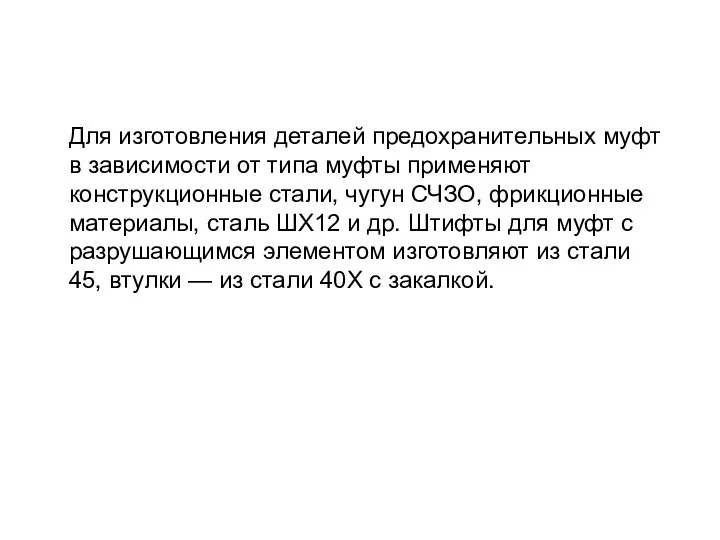 Для изготовления деталей предохранительных муфт в зависимости от типа муфты применяют конструкционные стали, чугун СЧЗО, фрикционные материалы, сталь ШХ12 и др. Штифты для муфт с разрушающимся элементом изготовляют из стали 45, втулки — из стали 40Х с закалкой.